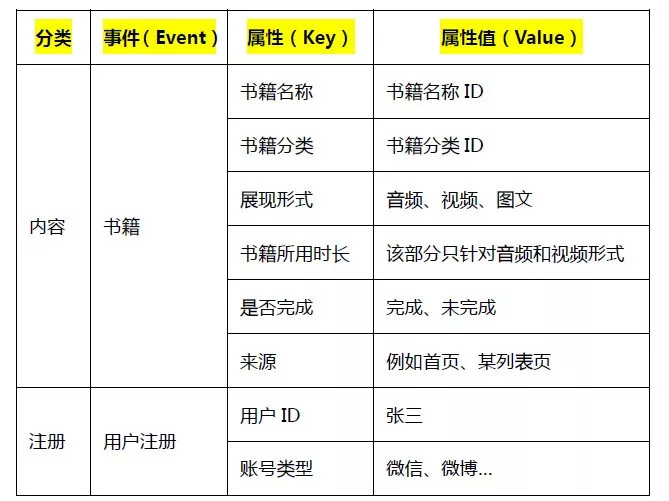 | 分类 | 事件（Event） | 属性（Key） | 属性值（Value） |
|---|---|---|---|
| 内容 | 书籍 | 书籍名称 | 书籍名称 ID |
| | | 书籍分类 | 书籍分类 ID |
| | | 展现形式 | 音频、视频、图文 |
| | | 书籍所用时长 | 该部分只针对音频和视频形式 |
| | | 是否完成 | 完成、未完成 |
| | | 来源 | 例如首页、某列表页 |
| 注册 | 用户注册 | 用户 ID | 张三 |
| | | 账号类型 | 微信、微博... |